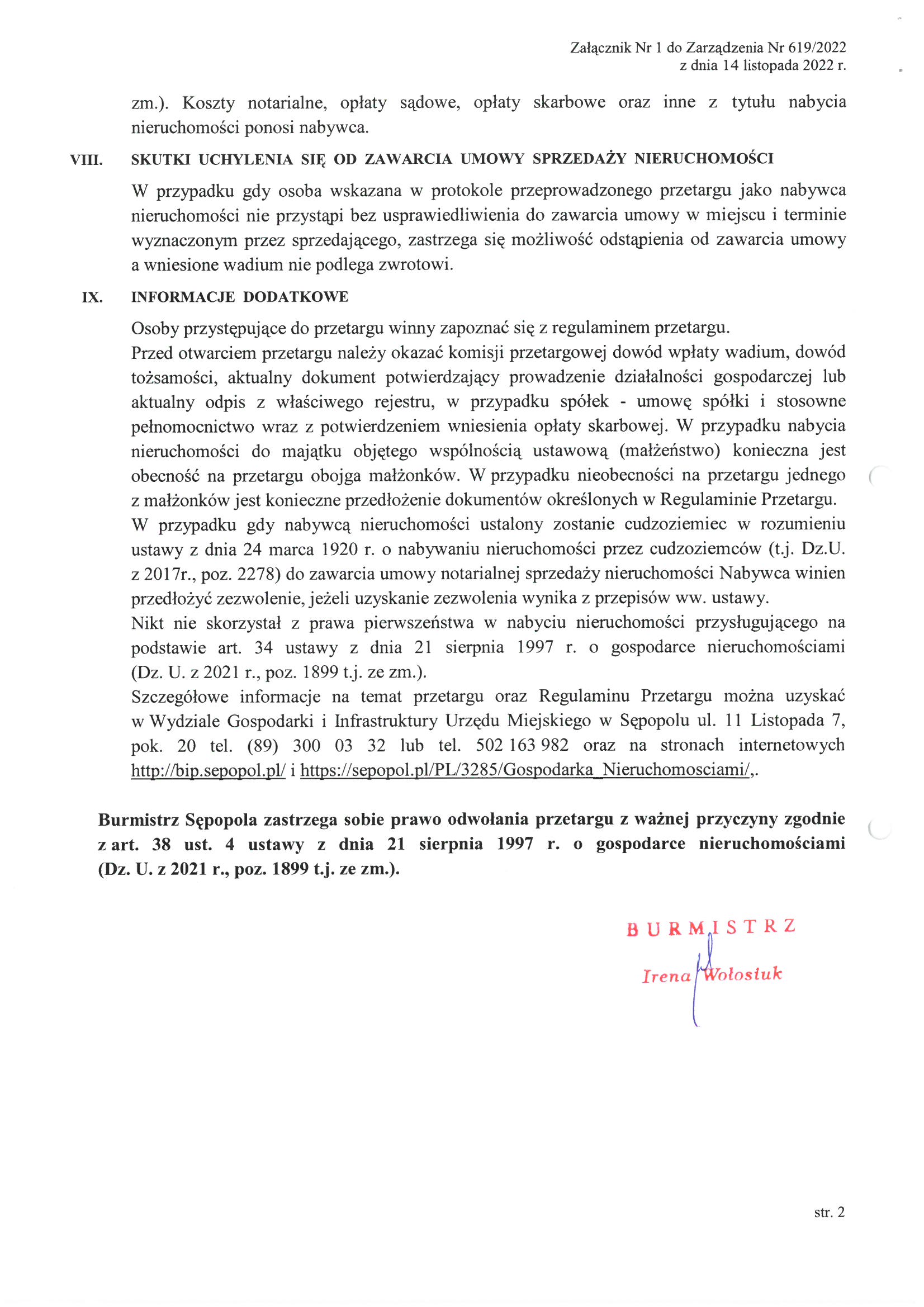 Załącznik Nr 1 do Zarządzenia Nr 619/2022
z dnia 14 listopada 2022 r.

zm.). Koszty notarialne, opłaty sądowe, opłaty skarbowe oraz inne z tytułu nabycia nieruchomości ponosi nabywca.

VIII. SKUTKI UCHYLENIA SIĘ OD ZAWARCIA UMOWY SPRZEDAŻY NIERUCHOMOŚCI

W przypadku gdy osoba wskazana w protokole przeprowadzonego przetargu jako nabywca nieruchomości nie przystąpi bez usprawiedliwienia do zawarcia umowy w miejscu i terminie wyznaczonym przez sprzedającego, zastrzega się możliwość odstąpienia od zawarcia umowy a wniesione wadium nie podlega zwrotowi.

IX. INFORMACJE DODATKOWE

Osoby przystępujące do przetargu winny zapoznać się z regulaminem przetargu.
Przed otwarciem przetargu należy okazać komisji przetargowej dowód wpłaty wadium, dowód tożsamości, aktualny dokument potwierdzający prowadzenie działalności gospodarczej lub aktualny odpis z właściwego rejestru, w przypadku spółek - umowę spółki i stosowne pełnomocnictwo wraz z potwierdzeniem wniesienia opłaty skarbowej. W przypadku nabycia nieruchomości do majątku objętego wspólnością ustawową (małżeństwo) konieczna jest obecność na przetargu obojga małżonków. W przypadku nieobecności na przetargu jednego z małżonków jest konieczne przedłożenie dokumentów określonych w Regulaminie Przetargu.
W przypadku gdy nabywcą nieruchomości ustalony zostanie cudzoziemiec w rozumieniu ustawy z dnia 24 marca 1920 r. o nabywaniu nieruchomości przez cudzoziemców (t.j. Dz.U. z 2017r., poz. 2278) do zawarcia umowy notarialnej sprzedaży nieruchomości Nabywca winien przedłożyć zezwolenie, jeżeli uzyskanie zezwolenia wynika z przepisów ww. ustawy.
Nikt nie skorzystał z prawa pierwszeństwa w nabyciu nieruchomości przysługującego na podstawie art. 34 ustawy z dnia 21 sierpnia 1997 r. o gospodarce nieruchomościami (Dz. U. z 2021 r., poz. 1899 t.j. ze zm.).
Szczegółowe informacje na temat przetargu oraz Regulaminu Przetargu można uzyskać w Wydziale Gospodarki i Infrastruktury Urzędu Miejskiego w Sępopolu ul. 11 Listopada 7, pok. 20 tel. (89) 300 03 32 lub tel. 502 163 982 oraz na stronach internetowych http://bip.sepopol.pl/ i https://sepopol.pl/PL/3285/Gospodarka_Nieruchomosciami/,.

Burmistrz Sępopola zastrzega sobie prawo odwołania przetargu z ważnej przyczyny zgodnie z art. 38 ust. 4 ustawy z dnia 21 sierpnia 1997 r. o gospodarce nieruchomościami (Dz. U. z 2021 r., poz. 1899 t.j. ze zm.).

BURMISTRZ
Irena Wołosiuk

str. 2